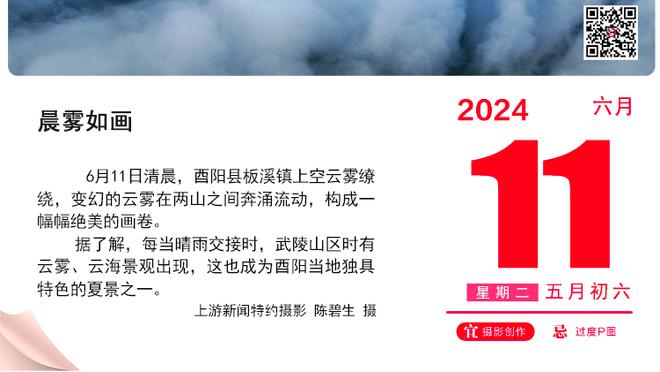 晨雾如画

6月11日清晨，酉阳县板溪镇上空云雾缭绕，变幻的云雾在两山之间奔涌流动，构成一幅幅绝美的画卷。

据了解，每当晴雨交接时，武陵山区时有云雾、云海景观出现，这也成为酉阳当地独具特色的夏景之一。

上游新闻特约摄影 陈碧生 摄

2024 六月

11

星期二 五月初六

宜 摄影创作 忌 过度P图